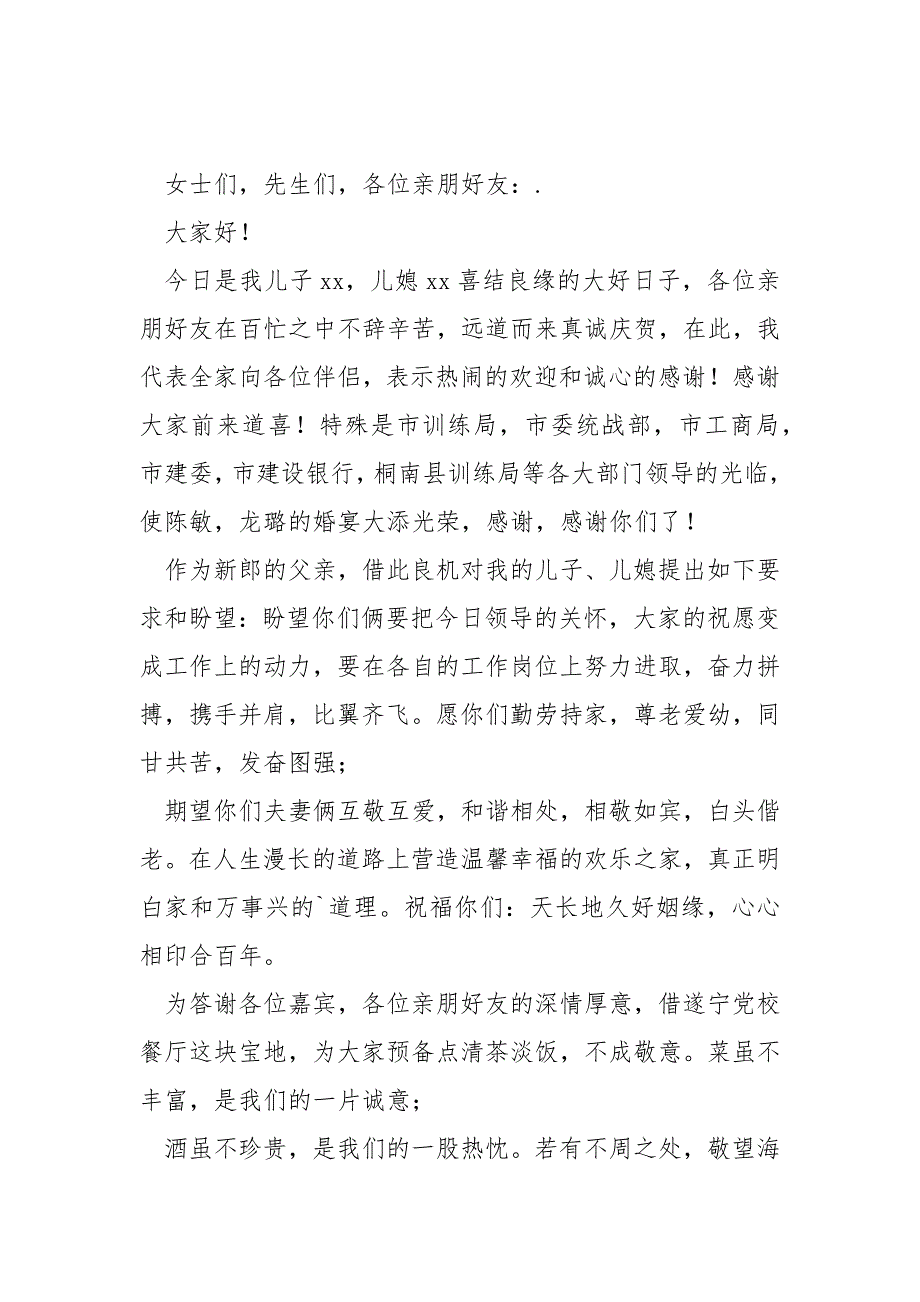 女士们，先生们，各位亲朋好友：.

大家好！

今日是我儿子 xx，儿媳 xx 喜结良缘的大好日子，各位亲朋好友在百忙之中不辞辛苦，远道而来真诚庆贺，在此，我代表全家向各位伴侣，表示热闹的欢迎和诚心的感谢！感谢大家前来道喜！特殊是市训练局，市委统战部，市工商局，市建委，市建设银行，桐南县训练局等各大部门领导的光临，使陈敏，龙璐的婚宴大添光荣，感谢，感谢你们了！

作为新郎的父亲，借此良机对我的儿子、儿媳提出如下要求和盼望：盼望你们俩要把今日领导的关怀，大家的祝愿变成工作上的动力，要在各自的工作岗位上努力进取，奋力拼搏，携手并肩，比翼齐飞。愿你们勤劳持家，尊老爱幼，同甘共苦，发奋图强；

期望你们夫妻俩互敬互爱，和谐相处，相敬如宾，白头偕老。在人生漫长的道路上营造温馨幸福的欢乐之家，真正明白家和万事兴的`道理。祝福你们：天长地久好姻缘，心心相印合百年。

为答谢各位嘉宾，各位亲朋好友的深情厚意，借遂宁党校餐厅这块宝地，为大家预备点清茶淡饭，不成敬意。菜虽不丰富，是我们的一片诚意；

酒虽不珍贵，是我们的一股热忱。若有不周之处，敬望海